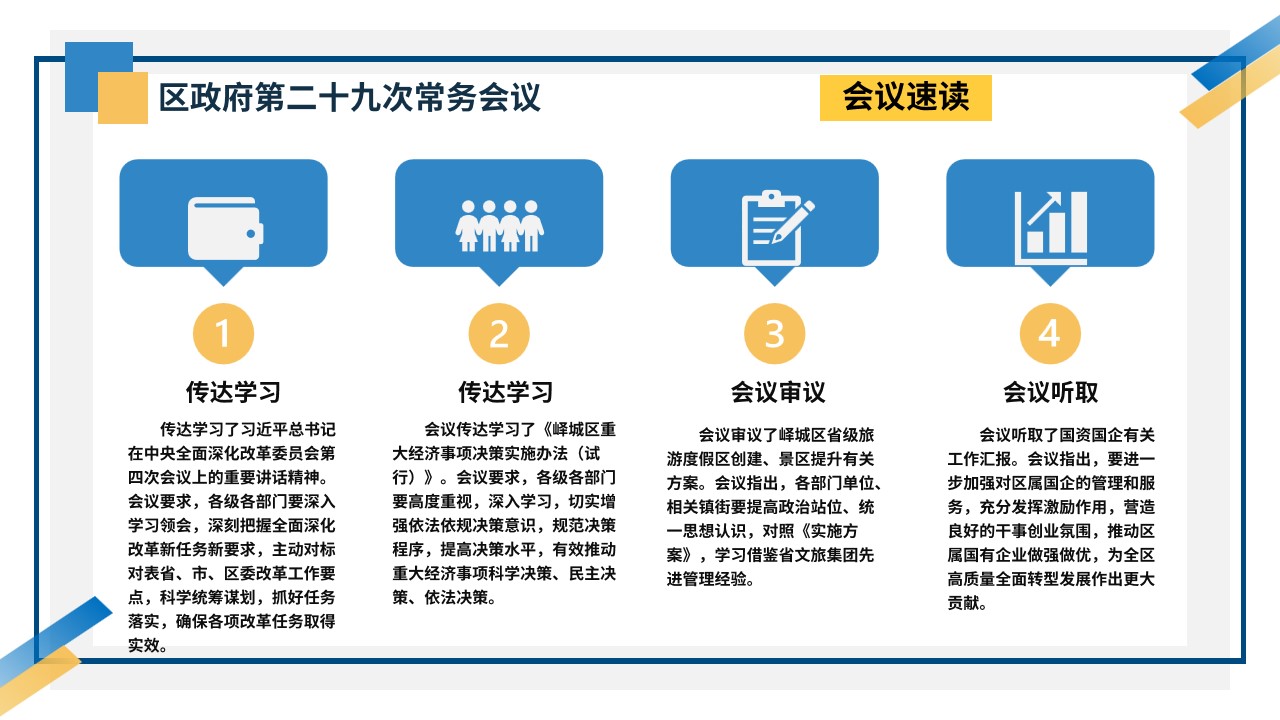 区政府第二十九次常务会议

会议速读

1

传达学习

传达学习了习近平总书记在中央全面深化改革委员会第四次会议上的重要讲话精神。会议要求，各级各部门要深入学习领会，深刻把握全面深化改革新任务新要求，主动对标对表省、市、区委改革工作要点，科学统筹谋划，抓好任务落实，确保各项改革任务取得实效。

2

传达学习

会议传达学习了《峄城区重大经济事项决策实施办法（试行）》。会议要求，各级各部门要高度重视，深入学习，切实增强依法依规决策意识，规范决策程序，提高决策水平，有效推动重大经济事项科学决策、民主决策、依法决策。

3

会议审议

会议审议了峄城区省级旅游度假区创建、景区提升有关方案。会议指出，各部门单位、相关镇街要提高政治站位、统一思想认识，对照《实施方案》，学习借鉴省文旅集团先进管理经验。

4

会议听取

会议听取了国资国企有关工作汇报。会议指出，要进一步加强对区属国企的管理和服务，充分发挥激励作用，营造良好的干事创业氛围，推动区属国有企业做强做优，为全区高质量全面转型发展作出更大贡献。